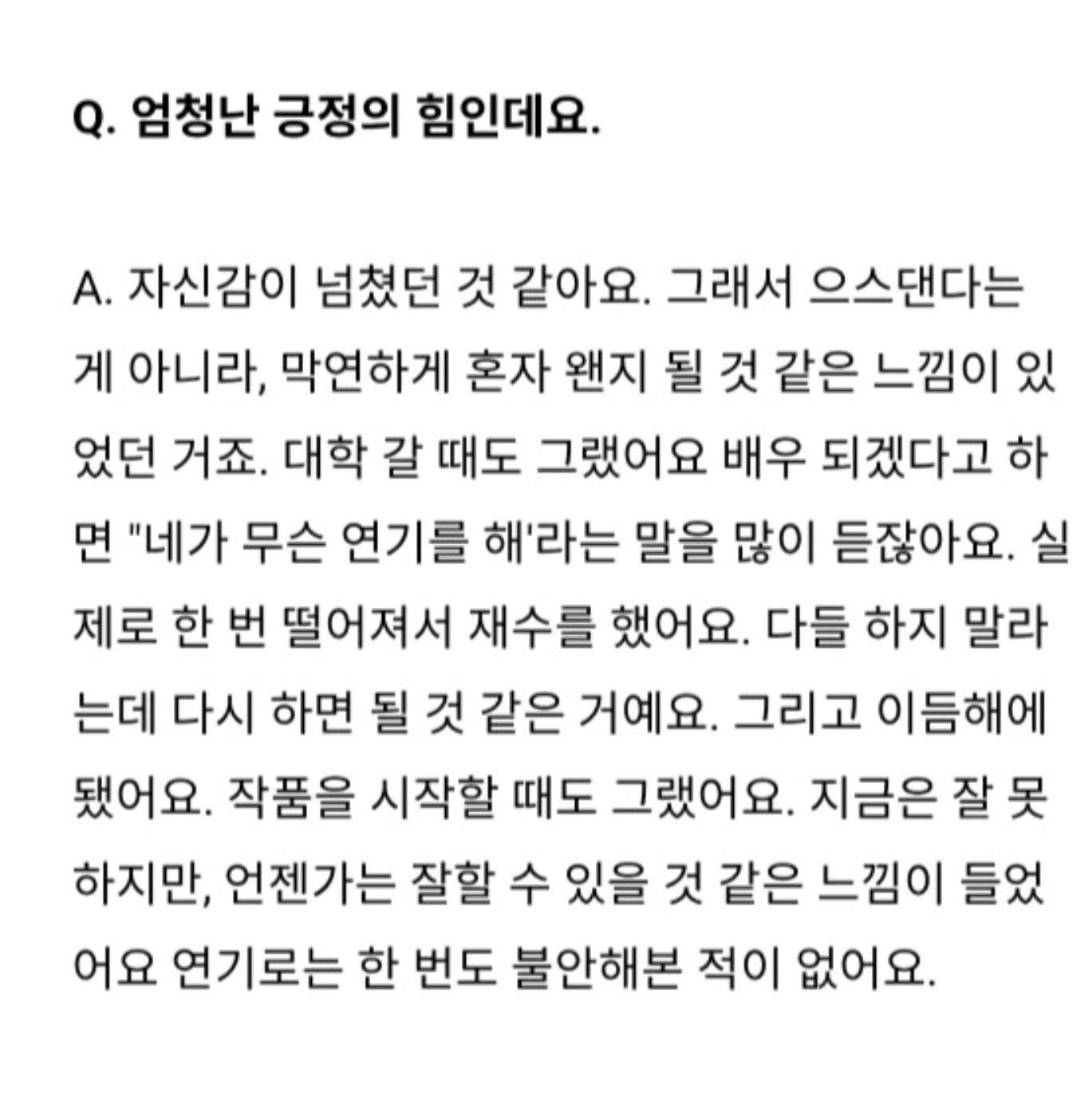 Q. 엄청난 긍정의 힘인데요.

A. 자신감이 넘쳤던 것 같아요. 그래서 으스댄다는 게 아니라, 막연하게 혼자 왠지 될 것 같은 느낌이 있었던 거죠. 대학 갈 때도 그랬어요 배우 되겠다고 하면 "네가 무슨 연기를 해'라는 말을 많이 듣잖아요. 실제로 한 번 떨어져서 재수를 했어요. 다들 하지 말라는데 다시 하면 될 것 같은 거예요. 그리고 이듬해에 됐어요. 작품을 시작할 때도 그랬어요. 지금은 잘 못하지만, 언젠가는 잘할 수 있을 것 같은 느낌이 들었어요 연기로는 한 번도 불안해본 적이 없어요.